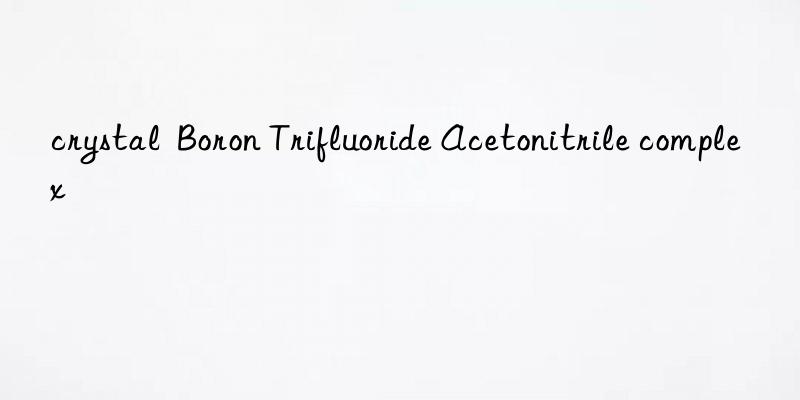 crystal Boron Trifluoride Acetonitrile complex